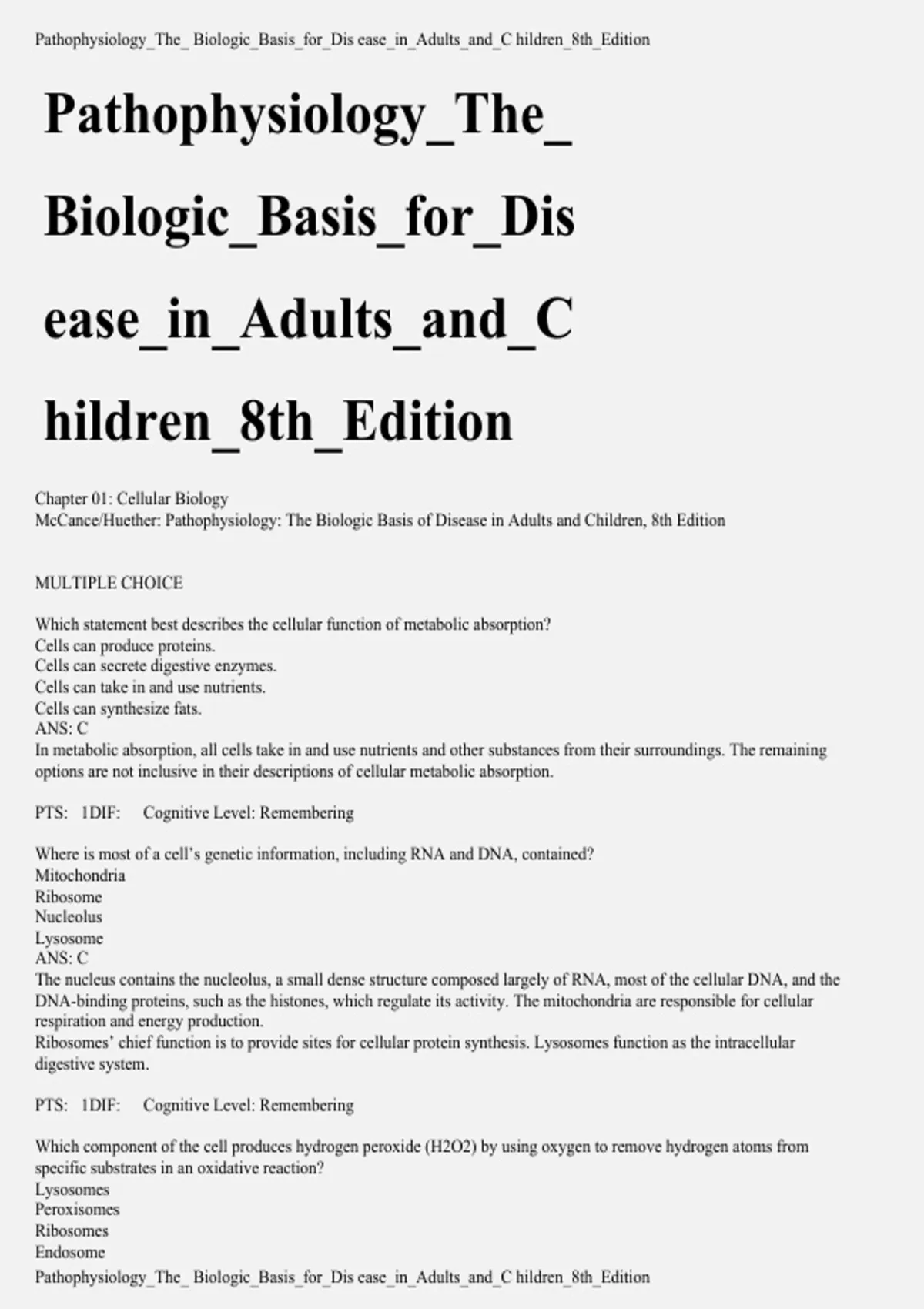 Pathophysiology_The_ Biologic_Basis_for_Dis ease_in_Adults_and_C hildren_8th_Edition

Pathophysiology_The_ Biologic_Basis_for_Dis ease_in_Adults_and_C hildren_8th_Edition

Chapter 01: Cellular Biology
McCance/Huether: Pathophysiology: The Biologic Basis of Disease in Adults and Children, 8th Edition

MULTIPLE CHOICE

Which statement best describes the cellular function of metabolic absorption?
Cells can produce proteins.
Cells can secrete digestive enzymes.
Cells can take in and use nutrients.
Cells can synthesize fats.
ANS: C
In metabolic absorption, all cells take in and use nutrients and other substances from their surroundings. The remaining options are not inclusive in their descriptions of cellular metabolic absorption.

PTS: 1DIF: Cognitive Level: Remembering

Where is most of a cell's genetic information, including RNA and DNA, contained?
Mitochondria
Ribosome
Nucleolus
Lysosome
ANS: C
The nucleus contains the nucleolus, a small dense structure composed largely of RNA, most of the cellular DNA, and the DNA-binding proteins, such as the histones, which regulate its activity. The mitochondria are responsible for cellular respiration and energy production.
Ribosomes' chief function is to provide sites for cellular protein synthesis. Lysosomes function as the intracellular digestive system.

PTS: 1DIF: Cognitive Level: Remembering

Which component of the cell produces hydrogen peroxide (H2O2) by using oxygen to remove hydrogen atoms from specific substrates in an oxidative reaction?
Lysosomes
Peroxisomes
Ribosomes
Endosome
Pathophysiology_The_ Biologic_Basis_for_Dis ease_in_Adults_and_C hildren_8th_Edition